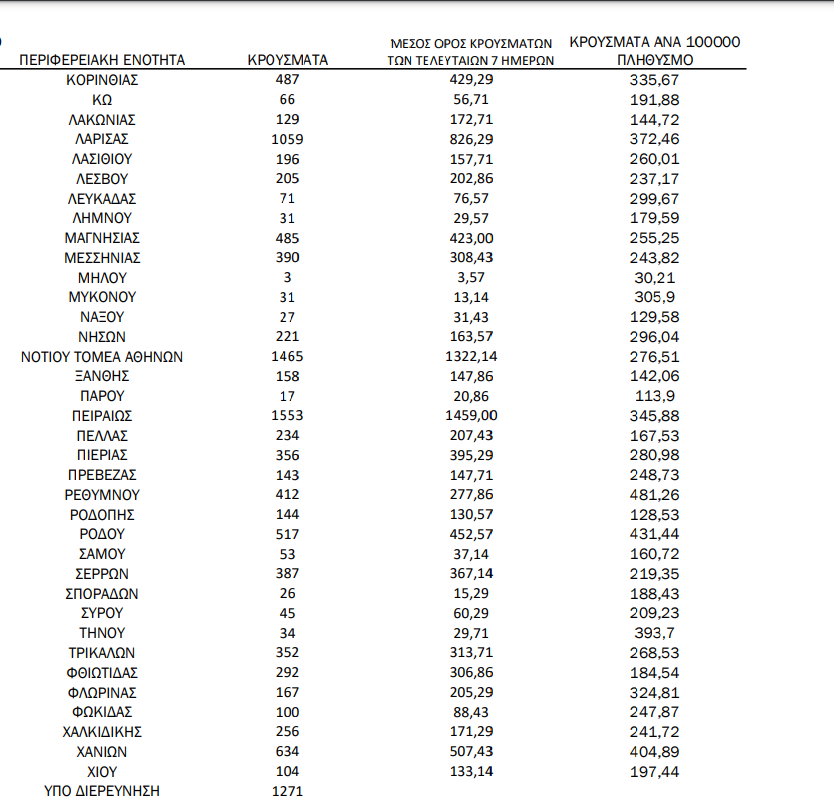 | ΠΕΡΙΦΕΡΕΙΑΚΗ ΕΝΟΤΗΤΑ | ΚΡΟΥΣΜΑΤΑ | ΜΕΣΟΣ ΟΡΟΣ ΚΡΟΥΣΜΑΤΩΝ ΤΩΝ ΤΕΛΕΥΤΑΙΩΝ 7 ΗΜΕΡΩΝ | ΚΡΟΥΣΜΑΤΑ ΑΝΑ 100000 ΠΛΗΘΥΣΜΟ |
|---|---|---|---|
| ΚΟΡΙΝΘΙΑΣ | 487 | 429,29 | 335,67 |
| ΚΩ | 66 | 56,71 | 191,88 |
| ΛΑΚΩΝΙΑΣ | 129 | 172,71 | 144,72 |
| ΛΑΡΙΣΑΣ | 1059 | 826,29 | 372,46 |
| ΛΑΣΙΘΙΟΥ | 196 | 157,71 | 260,01 |
| ΛΕΣΒΟΥ | 205 | 202,86 | 237,17 |
| ΛΕΥΚΑΔΑΣ | 71 | 76,57 | 299,67 |
| ΛΗΜΝΟΥ | 31 | 29,57 | 179,59 |
| ΜΑΓΝΗΣΙΑΣ | 485 | 423,00 | 255,25 |
| ΜΕΣΣΗΝΙΑΣ | 390 | 308,43 | 243,82 |
| ΜΗΛΟΥ | 3 | 3,57 | 30,21 |
| ΜΥΚΟΝΟΥ | 31 | 13,14 | 305,9 |
| ΝΑΞΟΥ | 27 | 31,43 | 129,58 |
| ΝΗΣΩΝ | 221 | 163,57 | 296,04 |
| ΝΟΤΙΟΥ ΤΟΜΕΑ ΑΘΗΝΩΝ | 1465 | 1322,14 | 276,51 |
| ΞΑΝΘΗΣ | 158 | 147,86 | 142,06 |
| ΠΑΡΟΥ | 17 | 20,86 | 113,9 |
| ΠΕΙΡΑΙΩΣ | 1553 | 1459,00 | 345,88 |
| ΠΕΛΛΑΣ | 234 | 207,43 | 167,53 |
| ΠΙΕΡΙΑΣ | 356 | 395,29 | 280,98 |
| ΠΡΕΒΕΖΑΣ | 143 | 147,71 | 248,73 |
| ΡΕΘΥΜΝΟΥ | 412 | 277,86 | 481,26 |
| ΡΟΔΟΠΗΣ | 144 | 130,57 | 128,53 |
| ΡΟΔΟΥ | 517 | 452,57 | 431,44 |
| ΣΑΜΟΥ | 53 | 37,14 | 160,72 |
| ΣΕΡΡΩΝ | 387 | 367,14 | 219,35 |
| ΣΠΟΡΑΔΩΝ | 26 | 15,29 | 188,43 |
| ΣΥΡΟΥ | 45 | 60,29 | 209,23 |
| ΤΗΝΟΥ | 34 | 29,71 | 393,7 |
| ΤΡΙΚΑΛΩΝ | 352 | 313,71 | 268,53 |
| ΦΘΙΩΤΙΔΑΣ | 292 | 306,86 | 184,54 |
| ΦΛΩΡΙΝΑΣ | 167 | 205,29 | 324,81 |
| ΦΩΚΙΔΑΣ | 100 | 88,43 | 247,87 |
| ΧΑΛΚΙΔΙΚΗΣ | 256 | 171,29 | 241,72 |
| ΧΑΝΙΩΝ | 634 | 507,43 | 404,89 |
| ΧΙΟΥ | 104 | 133,14 | 197,44 |
| ΥΠΟ ΔΙΕΡΕΥΝΗΣΗ | 1271 | | |